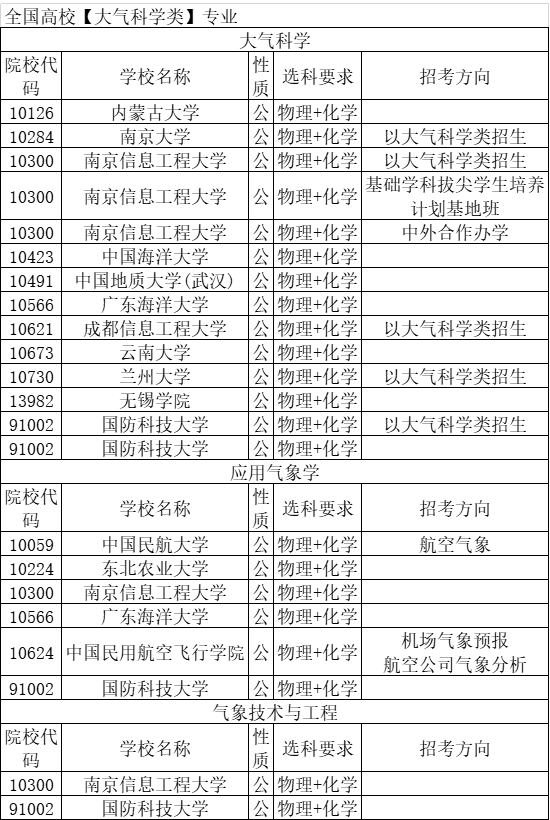 全国高校【大气科学类】专业

大气科学

| 院校代码 | 学校名称 | 性质 | 选科要求 | 招考方向 |
|---|---|---|---|---|
| 10126 | 内蒙古大学 | 公 | 物理+化学 | |
| 10284 | 南京大学 | 公 | 物理+化学 | 以大气科学类招生 |
| 10300 | 南京信息工程大学 | 公 | 物理+化学 | 以大气科学类招生 |
| 10300 | 南京信息工程大学 | 公 | 物理+化学 | 基础学科拔尖学生培养计划基地班 |
| 10300 | 南京信息工程大学 | 公 | 物理+化学 | 中外合作办学 |
| 10423 | 中国海洋大学 | 公 | 物理+化学 | |
| 10491 | 中国地质大学(武汉) | 公 | 物理+化学 | |
| 10566 | 广东海洋大学 | 公 | 物理+化学 | |
| 10621 | 成都信息工程大学 | 公 | 物理+化学 | 以大气科学类招生 |
| 10673 | 云南大学 | 公 | 物理+化学 | |
| 10730 | 兰州大学 | 公 | 物理+化学 | 以大气科学类招生 |
| 13982 | 无锡学院 | 公 | 物理+化学 | |
| 91002 | 国防科技大学 | 公 | 物理+化学 | 以大气科学类招生 |
| 91002 | 国防科技大学 | 公 | 物理+化学 | |

应用气象学

| 院校代码 | 学校名称 | 性质 | 选科要求 | 招考方向 |
|---|---|---|---|---|
| 10059 | 中国民航大学 | 公 | 物理+化学 | 航空气象 |
| 10224 | 东北农业大学 | 公 | 物理+化学 | |
| 10300 | 南京信息工程大学 | 公 | 物理+化学 | |
| 10566 | 广东海洋大学 | 公 | 物理+化学 | |
| 10624 | 中国民用航空飞行学院 | 公 | 物理+化学 | 机场气象预报 航空公司气象分析 |
| 91002 | 国防科技大学 | 公 | 物理+化学 | |

气象技术与工程

| 院校代码 | 学校名称 | 性质 | 选科要求 | 招考方向 |
|---|---|---|---|---|
| 10300 | 南京信息工程大学 | 公 | 物理+化学 | |
| 91002 | 国防科技大学 | 公 | 物理+化学 | |